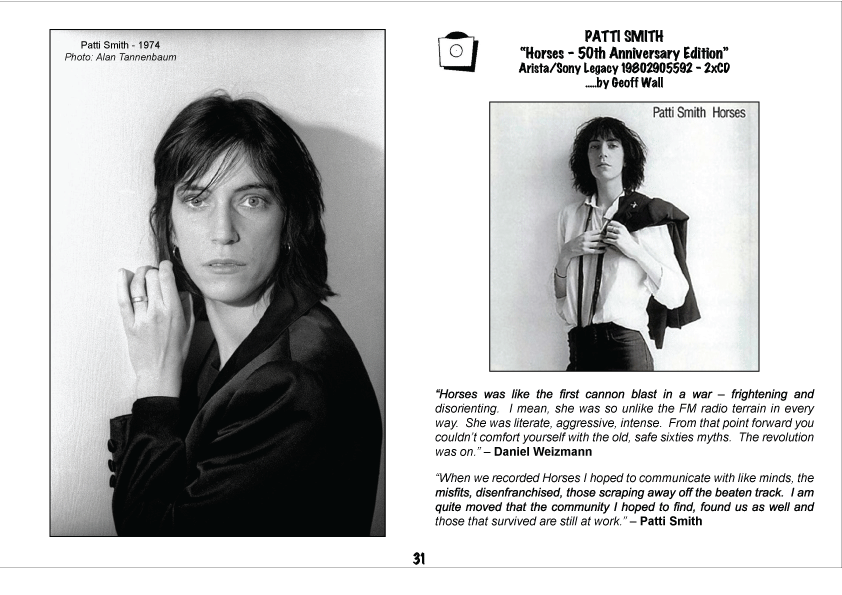 Patti Smith - 1974
Photo: Alan Tannenbaum

PATTI SMITH
"Horses - 50th Anniversary Edition"
Arista/Sony Legacy 19802905592 - 2xCD
.....by Geoff Wall

Patti Smith Horses

"Horses was like the first cannon blast in a war – frightening and disorienting. I mean, she was so unlike the FM radio terrain in every way. She was literate, aggressive, intense. From that point forward you couldn't comfort yourself with the old, safe sixties myths. The revolution was on." – Daniel Weizmann

"When we recorded Horses I hoped to communicate with like minds, the misfits, disenfranchised, those scraping away off the beaten track. I am quite moved that the community I hoped to find, found us as well and those that survived are still at work." – Patti Smith

31